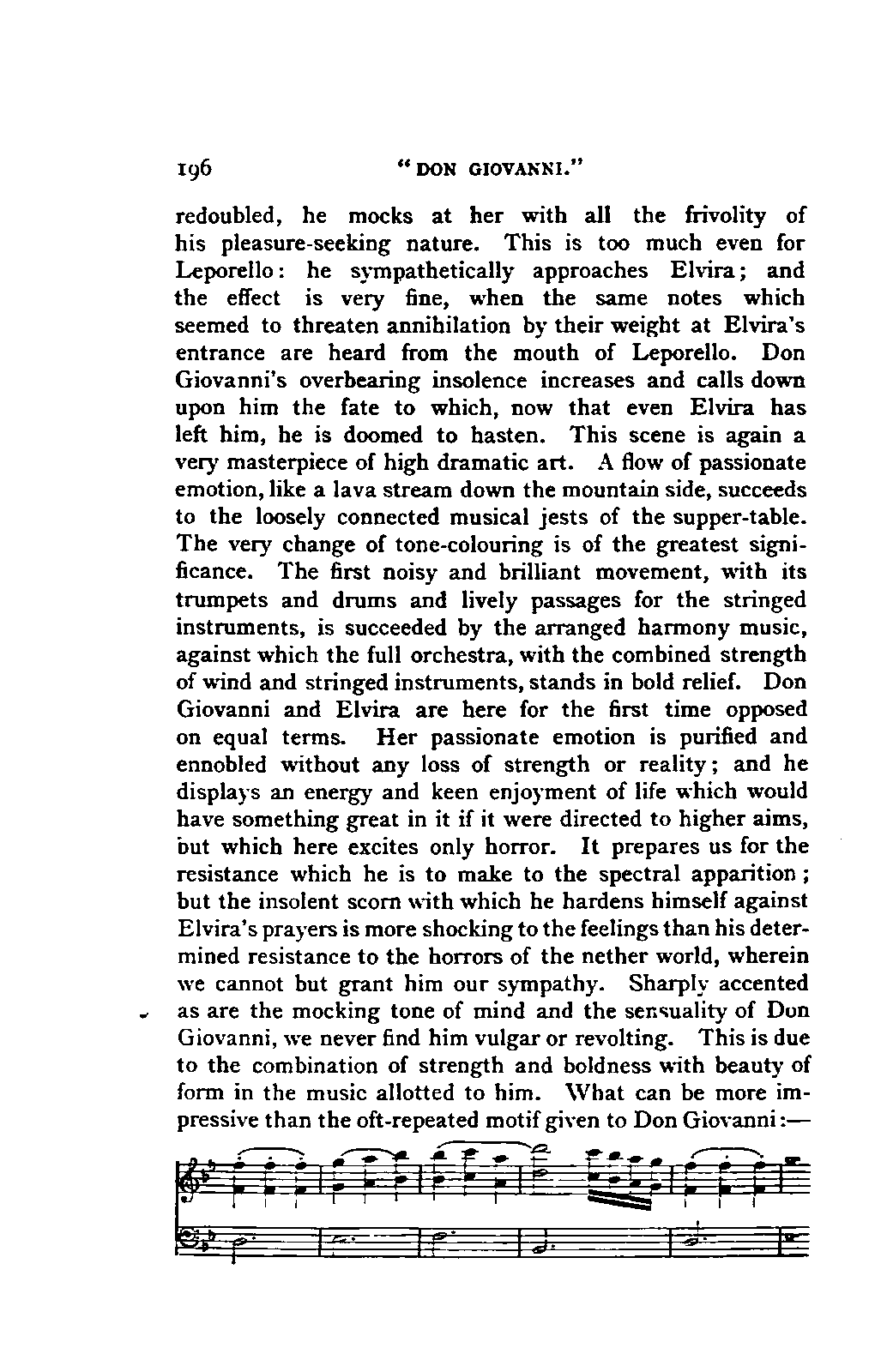 196 "DON GIOVANNI."

redoubled, he mocks at her with all the frivolity of his pleasure-seeking nature. This is too much even for Leporello: he sympathetically approaches Elvira; and the effect is very fine, when the same notes which seemed to threaten annihilation by their weight at Elvira's entrance are heard from the mouth of Leporello. Don Giovanni's overbearing insolence increases and calls down upon him the fate to which, now that even Elvira has left him, he is doomed to hasten. This scene is again a very masterpiece of high dramatic art. A flow of passionate emotion, like a lava stream down the mountain side, succeeds to the loosely connected musical jests of the supper-table. The very change of tone-colouring is of the greatest significance. The first noisy and brilliant movement, with its trumpets and drums and lively passages for the stringed instruments, is succeeded by the arranged harmony music, against which the full orchestra, with the combined strength of wind and stringed instruments, stands in bold relief. Don Giovanni and Elvira are here for the first time opposed on equal terms. Her passionate emotion is purified and ennobled without any loss of strength or reality; and he displays an energy and keen enjoyment of life which would have something great in it if it were directed to higher aims, but which here excites only horror. It prepares us for the resistance which he is to make to the spectral apparition; but the insolent scorn with which he hardens himself against Elvira's prayers is more shocking to the feelings than his determined resistance to the horrors of the nether world, wherein we cannot but grant him our sympathy. Sharply accented as are the mocking tone of mind and the sensuality of Don Giovanni, we never find him vulgar or revolting. This is due to the combination of strength and boldness with beauty of form in the music allotted to him. What can be more impressive than the oft-repeated motif given to Don Giovanni:—